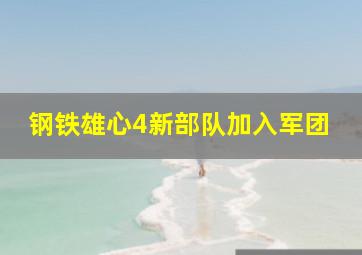 钢铁雄心4新部队加入军团